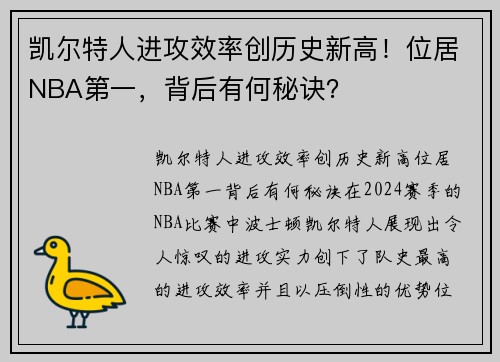 凯尔特人进攻效率创历史新高！位居NBA第一，背后有何秘诀？

凯尔特人进攻效率创历史新高位居NBA第一背后有何秘诀在2024赛季的NBA比赛中波士顿凯尔特人展现出令人惊叹的进攻实力创下了队史最高的进攻效率并且以压倒性的优势位